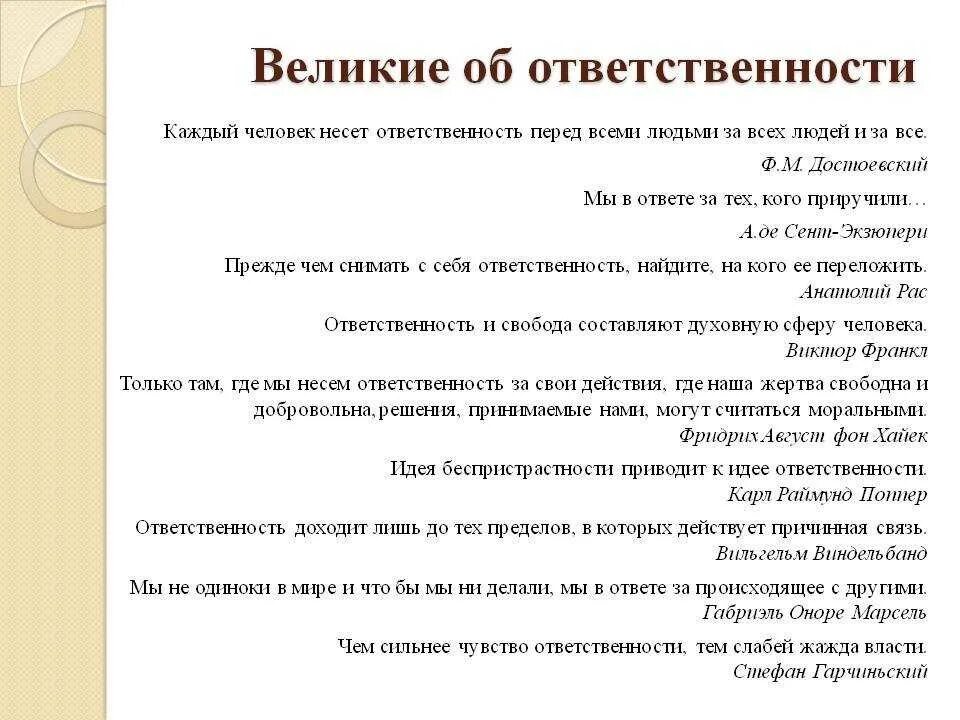 Великие об ответственности

Каждый человек несет ответственность перед всеми людьми за всех людей и за все.
Ф.М. Достоевский

Мы в ответе за тех, кого приручили…
А.де Сент-Экзюпери

Прежде чем снимать с себя ответственность, найдите, на кого ее переложить.
Анатолий Рас

Ответственность и свобода составляют духовную сферу человека.
Виктор Франкл

Только там, где мы несем ответственность за свои действия, где наша жертва свободна и добровольна, решения, принимаемые нами, могут считаться моральными.
Фридрих Август фон Хайек

Идея беспристрастности приводит к идее ответственности.
Карл Раймунд Поппер

Ответственность доходит лишь до тех пределов, в которых действует причинная связь.
Вильгельм Виндельбанд

Мы не одиноки в мире и что бы мы ни делали, мы в ответе за происходящее с другими.
Габриэль Оноре Марсель

Чем сильнее чувство ответственности, тем слабей жажда власти.
Стефан Гарчиньский